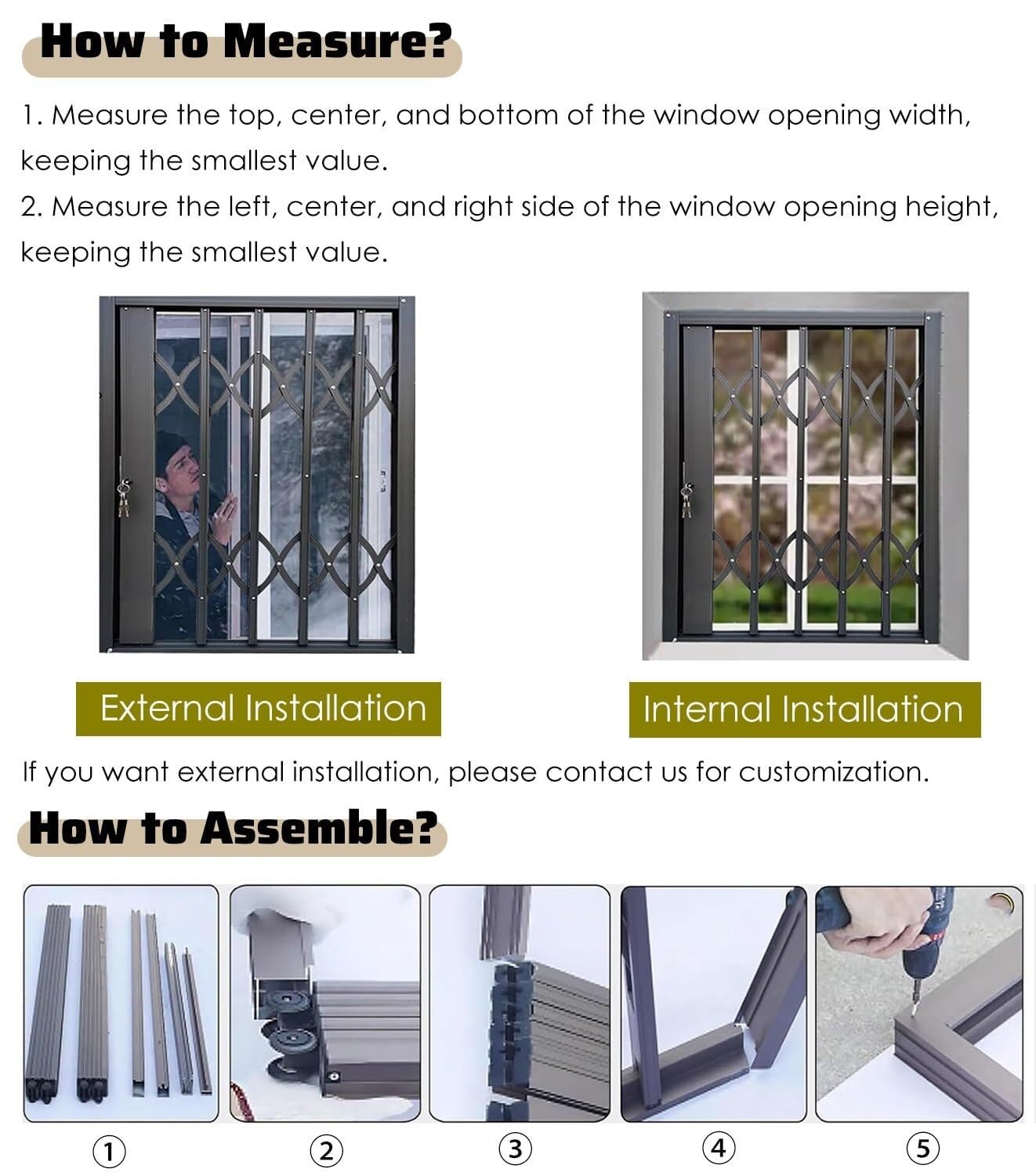 How to Measure?

1. Measure the top, center, and bottom of the window opening width, keeping the smallest value.

2. Measure the left, center, and right side of the window opening height, keeping the smallest value.

External Installation

Internal Installation

If you want external installation, please contact us for customization.

How to Assemble?

①

②

③

④

⑤